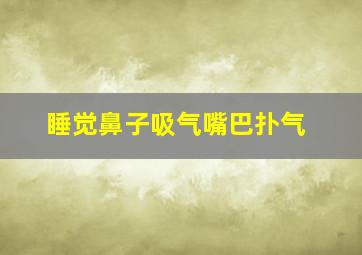 睡觉鼻子吸气嘴巴扑气